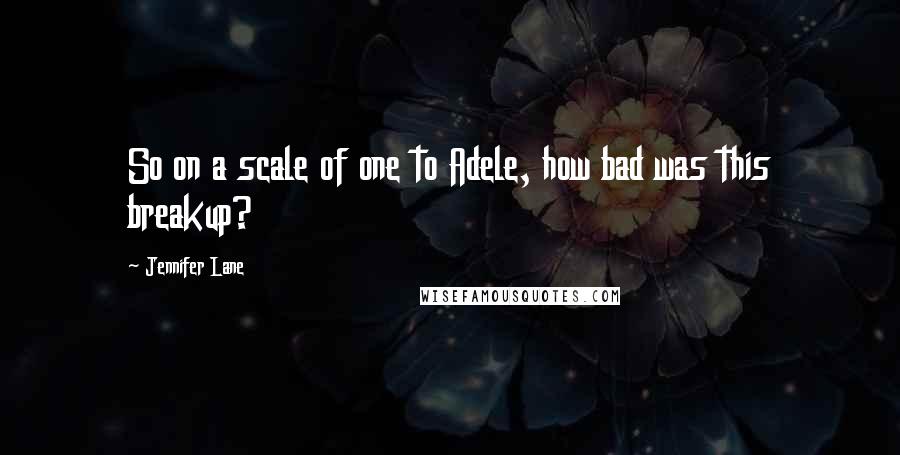 So on a scale of one to Adele, how bad was this breakup?

~ Jennifer Lane

WISEFAMOUSQUOTES.COM